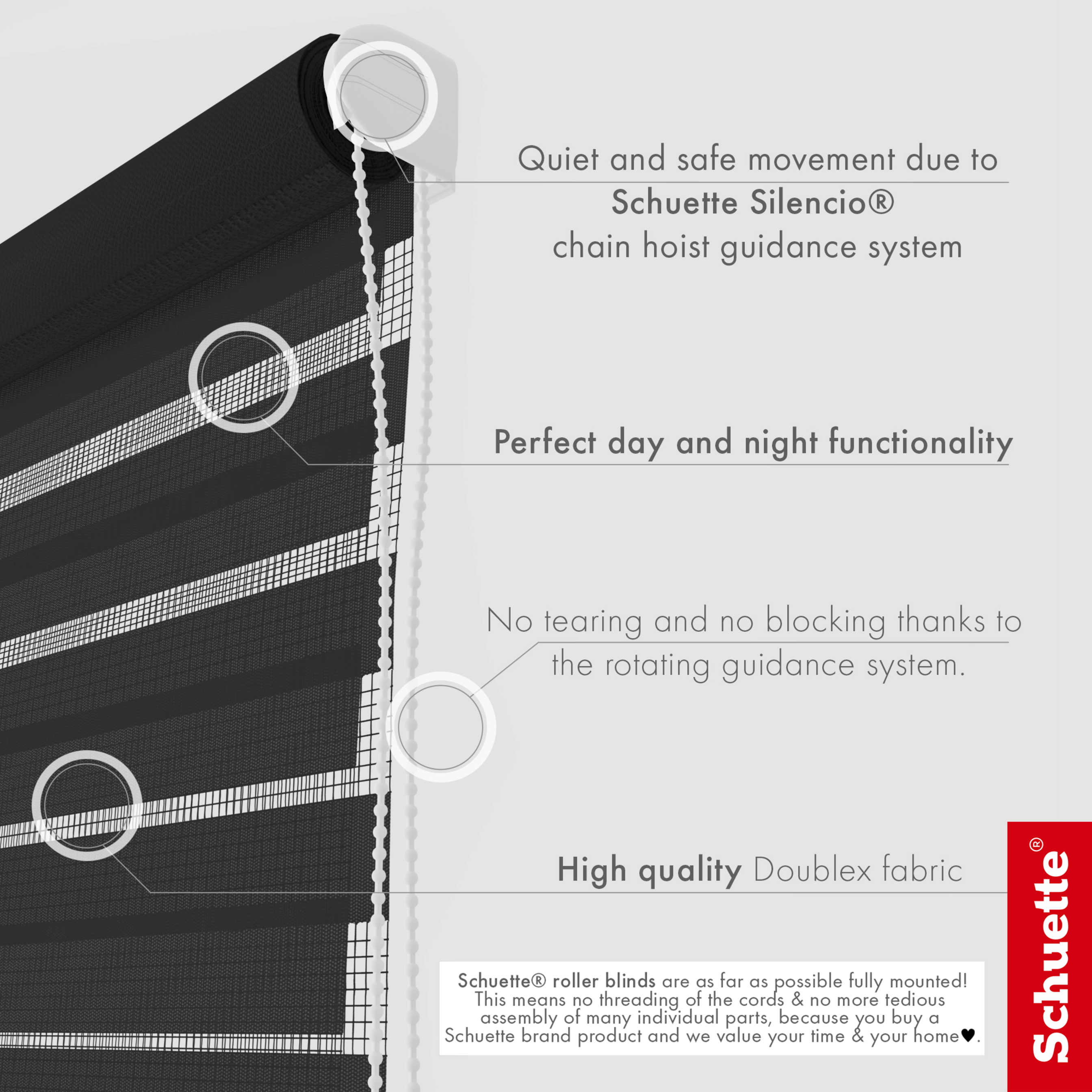 Quiet and safe movement due to
Schuette Silencio®
chain hoist guidance system

Perfect day and night functionality

No tearing and no blocking thanks to the rotating guidance system.

High quality Doublex fabric

Schuette® roller blinds are as far as possible fully mounted! This means no threading of the cords & no more tedious assembly of many individual parts, because you buy a Schuette brand product and we value your time & your home♥.

Schuette®